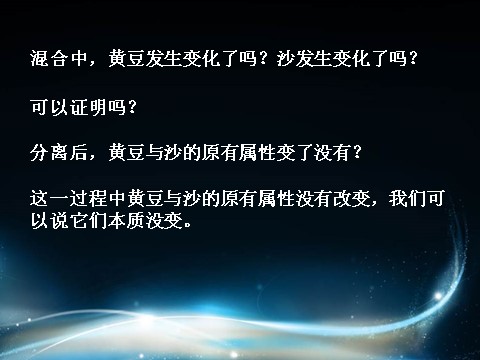 混合中，黄豆发生变化了吗？沙发生变化了吗？

可以证明吗？

分离后，黄豆与沙的原有属性变了没有？

这一过程中黄豆与沙的原有属性没有改变，我们可以说它们本质没变。